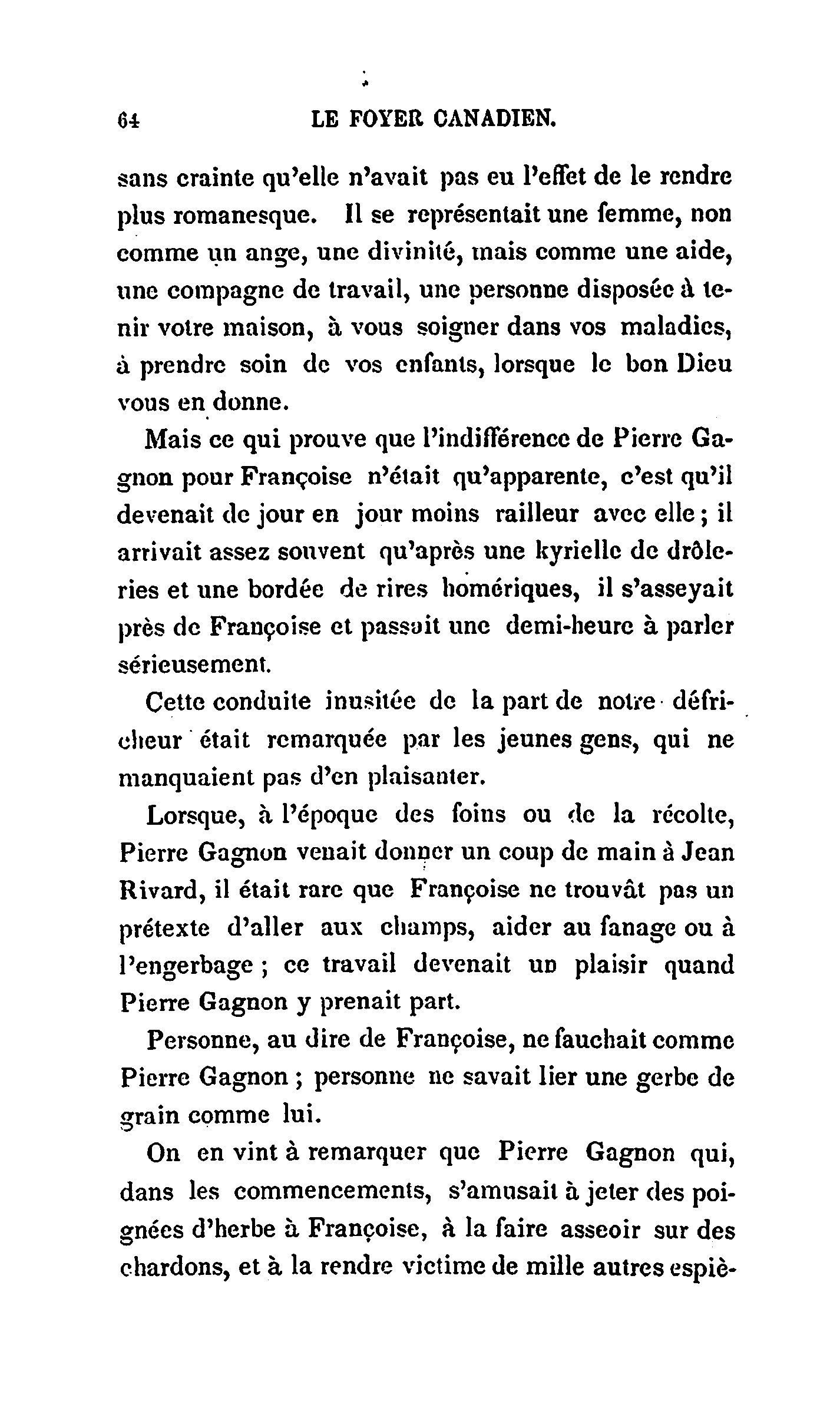 64 LE FOYER CANADIEN.

sans crainte qu'elle n'avait pas eu l'effet de le rendre plus romanesque. Il se représentait une femme, non comme un ange, une divinité, mais comme une aide, une compagne de travail, une personne disposée à tenir votre maison, à vous soigner dans vos maladies, à prendre soin de vos enfants, lorsque le bon Dieu vous en donne.

Mais ce qui prouve que l'indifférence de Pierre Gagnon pour Françoise n'était qu'apparente, c'est qu'il devenait de jour en jour moins railleur avec elle ; il arrivait assez souvent qu'après une kyrielle de drôleries et une bordée de rires homériques, il s'asseyait près de Françoise et passait une demi-heure à parler sérieusement.

Cette conduite inusitée de la part de notre défricheur était remarquée par les jeunes gens, qui ne manquaient pas d'en plaisanter.

Lorsque, à l'époque des foins ou de la récolte, Pierre Gagnon venait donner un coup de main à Jean Rivard, il était rare que Françoise ne trouvât pas un prétexte d'aller aux champs, aider au fanage ou à l'engerbage ; ce travail devenait un plaisir quand Pierre Gagnon y prenait part.

Personne, au dire de Françoise, ne fauchait comme Pierre Gagnon ; personne ne savait lier une gerbe de grain comme lui.

On en vint à remarquer que Pierre Gagnon qui, dans les commencements, s'amusait à jeter des poignées d'herbe à Françoise, à la faire asseoir sur des chardons, et à la rendre victime de mille autres espiè-